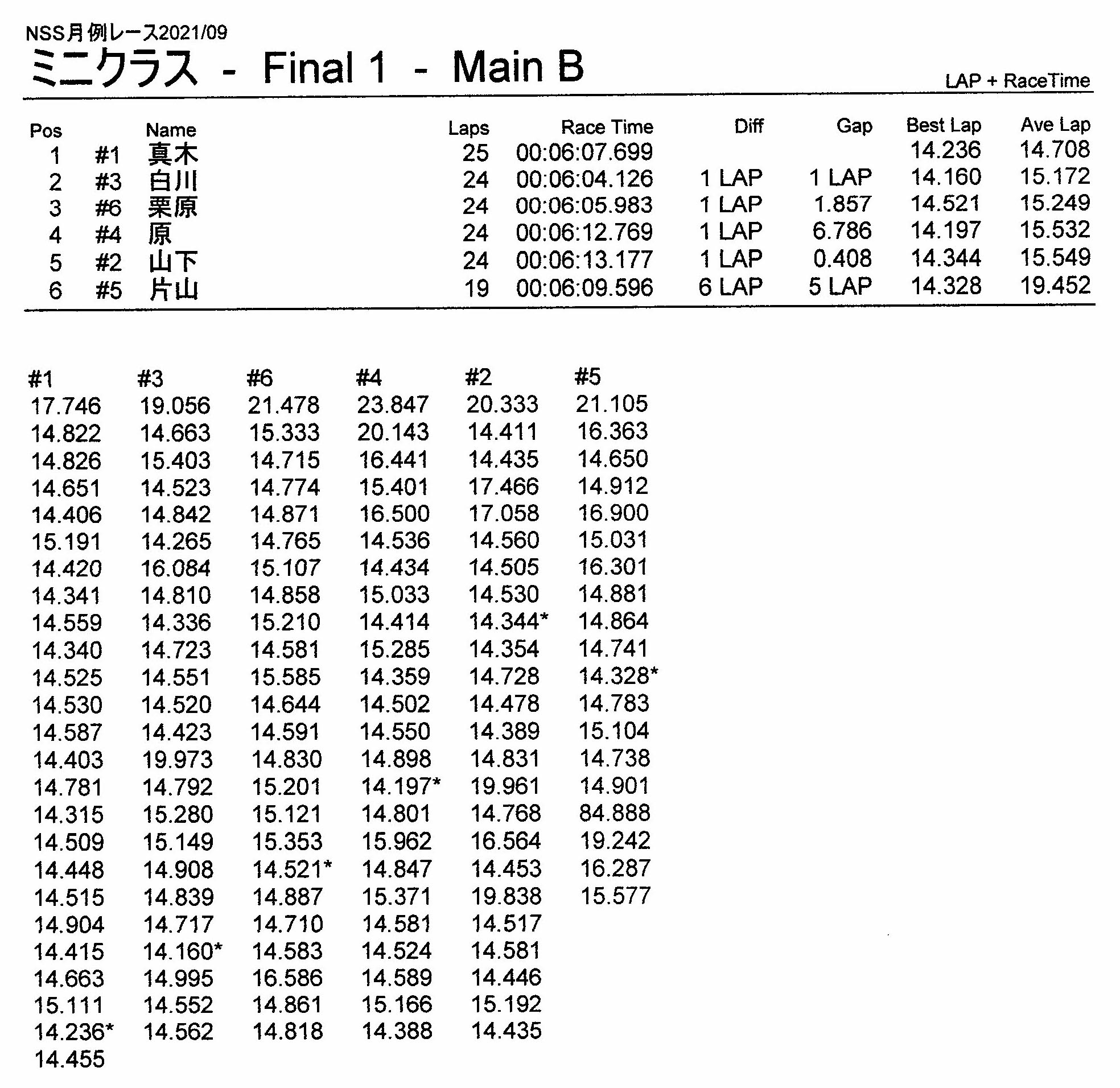 NSS月例レース2021/09

ミニクラス - Final 1 - Main B

LAP + RaceTime

| Pos | | Name | Laps | Race Time | Diff | Gap | Best Lap | Ave Lap |
|---|---|---|---|---|---|---|---|---|
| 1 | #1 | 真木 | 25 | 00:06:07.699 | | | 14.236 | 14.708 |
| 2 | #3 | 白川 | 24 | 00:06:04.126 | 1 LAP | 1 LAP | 14.160 | 15.172 |
| 3 | #6 | 栗原 | 24 | 00:06:05.983 | 1 LAP | 1.857 | 14.521 | 15.249 |
| 4 | #4 | 原 | 24 | 00:06:12.769 | 1 LAP | 6.786 | 14.197 | 15.532 |
| 5 | #2 | 山下 | 24 | 00:06:13.177 | 1 LAP | 0.408 | 14.344 | 15.549 |
| 6 | #5 | 片山 | 19 | 00:06:09.596 | 6 LAP | 5 LAP | 14.328 | 19.452 |

| #1 | #3 | #6 | #4 | #2 | #5 |
|---|---|---|---|---|---|
| 17.746 | 19.056 | 21.478 | 23.847 | 20.333 | 21.105 |
| 14.822 | 14.663 | 15.333 | 20.143 | 14.411 | 16.363 |
| 14.826 | 15.403 | 14.715 | 16.441 | 14.435 | 14.650 |
| 14.651 | 14.523 | 14.774 | 15.401 | 17.466 | 14.912 |
| 14.406 | 14.842 | 14.871 | 16.500 | 17.058 | 16.900 |
| 15.191 | 14.265 | 14.765 | 14.536 | 14.560 | 15.031 |
| 14.420 | 16.084 | 15.107 | 14.434 | 14.505 | 16.301 |
| 14.341 | 14.810 | 14.858 | 15.033 | 14.530 | 14.881 |
| 14.559 | 14.336 | 15.210 | 14.414 | 14.344* | 14.864 |
| 14.340 | 14.723 | 14.581 | 15.285 | 14.354 | 14.741 |
| 14.525 | 14.551 | 15.585 | 14.359 | 14.728 | 14.328* |
| 14.530 | 14.520 | 14.644 | 14.502 | 14.478 | 14.783 |
| 14.587 | 14.423 | 14.591 | 14.550 | 14.389 | 15.104 |
| 14.403 | 19.973 | 14.830 | 14.898 | 14.831 | 14.738 |
| 14.781 | 14.792 | 15.201 | 14.197* | 19.961 | 14.901 |
| 14.315 | 15.280 | 15.121 | 14.801 | 14.768 | 84.888 |
| 14.509 | 15.149 | 15.353 | 15.962 | 16.564 | 19.242 |
| 14.448 | 14.908 | 14.521* | 14.847 | 14.453 | 16.287 |
| 14.515 | 14.839 | 14.887 | 15.371 | 19.838 | 15.577 |
| 14.904 | 14.717 | 14.710 | 14.581 | 14.517 | |
| 14.415 | 14.160* | 14.583 | 14.524 | 14.581 | |
| 14.663 | 14.995 | 16.586 | 14.589 | 14.446 | |
| 15.111 | 14.552 | 14.861 | 15.166 | 15.192 | |
| 14.236* | 14.562 | 14.818 | 14.388 | 14.435 | |
| 14.455 | | | | | |